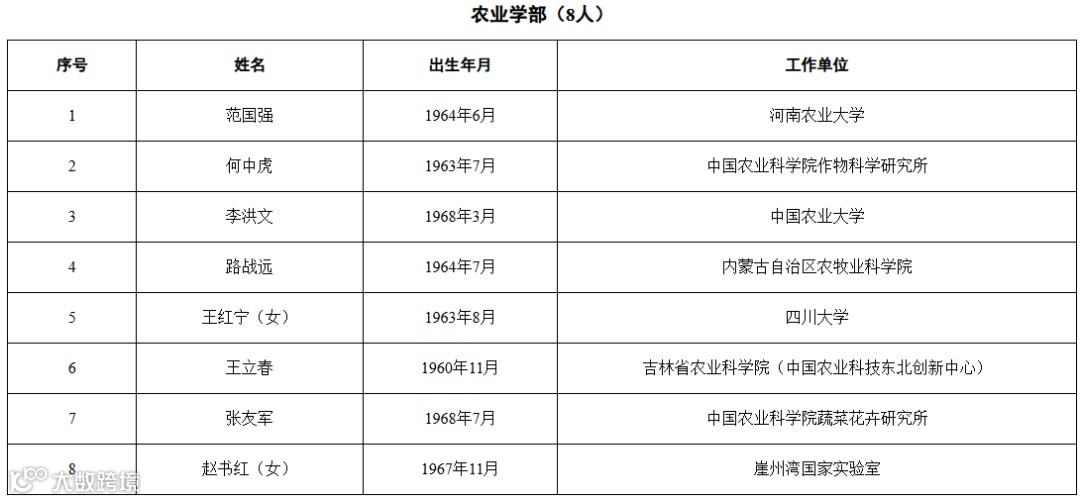 农业学部（8人）

| 序号 | 姓名 | 出生年月 | 工作单位 |
|---|---|---|---|
| 1 | 范国强 | 1964年6月 | 河南农业大学 |
| 2 | 何中虎 | 1963年7月 | 中国农业科学院作物科学研究所 |
| 3 | 李洪文 | 1968年3月 | 中国农业大学 |
| 4 | 路战远 | 1964年7月 | 内蒙古自治区农牧业科学院 |
| 5 | 王红宁（女） | 1963年8月 | 四川大学 |
| 6 | 王立春 | 1960年11月 | 吉林省农业科学院（中国农业科技东北创新中心） |
| 7 | 张友军 | 1968年7月 | 中国农业科学院蔬菜花卉研究所 |
| 8 | 赵书红（女） | 1967年11月 | 崖州湾国家实验室 |

大数跨境